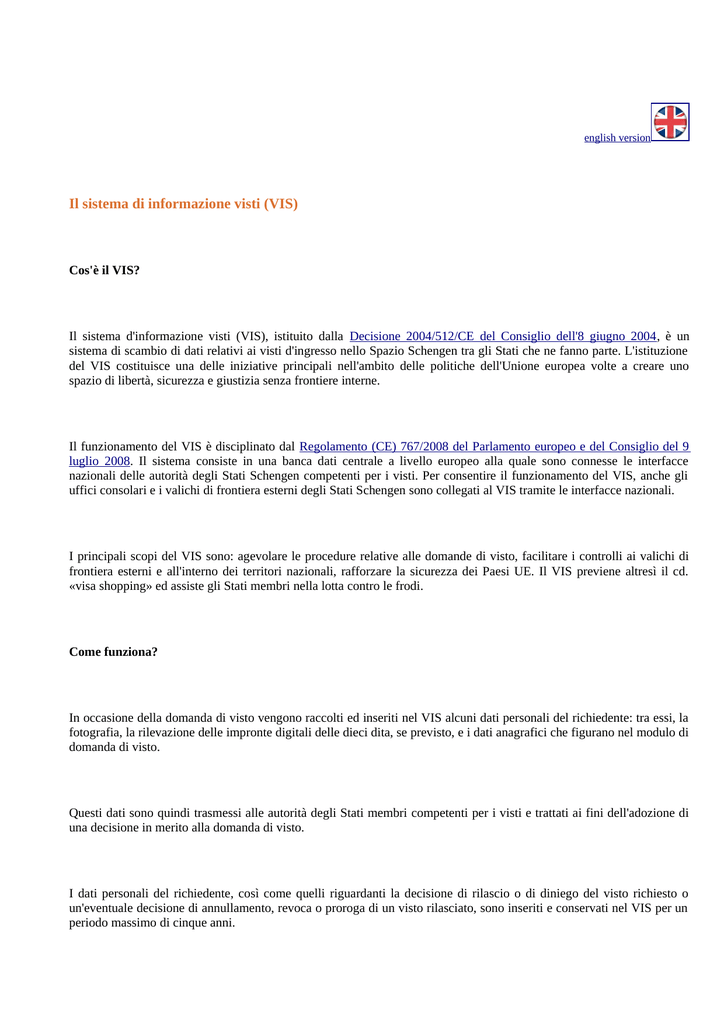 english version

Il sistema di informazione visti (VIS)

Cos'è il VIS?

Il sistema d'informazione visti (VIS), istituito dalla Decisione 2004/512/CE del Consiglio dell'8 giugno 2004, è un sistema di scambio di dati relativi ai visti d'ingresso nello Spazio Schengen tra gli Stati che ne fanno parte. L'istituzione del VIS costituisce una delle iniziative principali nell'ambito delle politiche dell'Unione europea volte a creare uno spazio di libertà, sicurezza e giustizia senza frontiere interne.

Il funzionamento del VIS è disciplinato dal Regolamento (CE) 767/2008 del Parlamento europeo e del Consiglio del 9 luglio 2008. Il sistema consiste in una banca dati centrale a livello europeo alla quale sono connesse le interfacce nazionali delle autorità degli Stati Schengen competenti per i visti. Per consentire il funzionamento del VIS, anche gli uffici consolari e i valichi di frontiera esterni degli Stati Schengen sono collegati al VIS tramite le interfacce nazionali.

I principali scopi del VIS sono: agevolare le procedure relative alle domande di visto, facilitare i controlli ai valichi di frontiera esterni e all'interno dei territori nazionali, rafforzare la sicurezza dei Paesi UE. Il VIS previene altresì il cd. «visa shopping» ed assiste gli Stati membri nella lotta contro le frodi.

Come funziona?

In occasione della domanda di visto vengono raccolti ed inseriti nel VIS alcuni dati personali del richiedente: tra essi, la fotografia, la rilevazione delle impronte digitali delle dieci dita, se previsto, e i dati anagrafici che figurano nel modulo di domanda di visto.

Questi dati sono quindi trasmessi alle autorità degli Stati membri competenti per i visti e trattati ai fini dell'adozione di una decisione in merito alla domanda di visto.

I dati personali del richiedente, così come quelli riguardanti la decisione di rilascio o di diniego del visto richiesto o un'eventuale decisione di annullamento, revoca o proroga di un visto rilasciato, sono inseriti e conservati nel VIS per un periodo massimo di cinque anni.